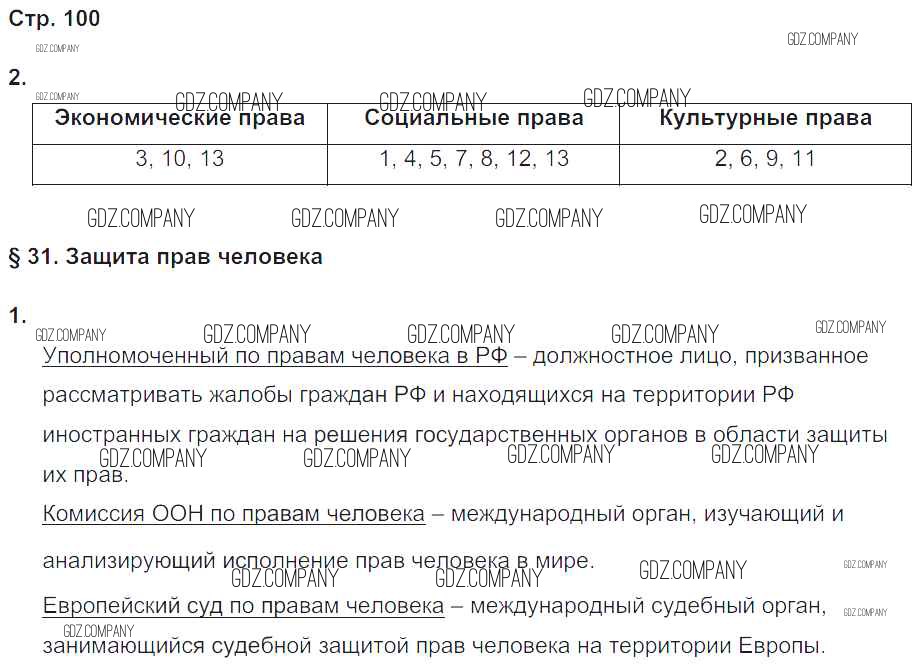 Стр. 100

GDZ.COMPANY

GDZ.COMPANY

2.

GDZ.COMPANY GDZ.COMPANY GDZ.COMPANY GDZ.COMPANY

| Экономические права | Социальные права | Культурные права |
|---|---|---|
| 3, 10, 13 | 1, 4, 5, 7, 8, 12, 13 | 2, 6, 9, 11 |

GDZ.COMPANY GDZ.COMPANY GDZ.COMPANY GDZ.COMPANY

§ 31. Защита прав человека

1.

GDZ.COMPANY GDZ.COMPANY GDZ.COMPANY GDZ.COMPANY GDZ.COMPANY

Уполномоченный по правам человека в РФ – должностное лицо, призванное рассматривать жалобы граждан РФ и находящихся на территории РФ иностранных граждан на решения государственных органов в области защиты их прав.

GDZ.COMPANY GDZ.COMPANY GDZ.COMPANY GDZ.COMPANY

Комиссия ООН по правам человека – международный орган, изучающий и анализирующий исполнение прав человека в мире.

GDZ.COMPANY GDZ.COMPANY GDZ.COMPANY GDZ.COMPANY

Европейский суд по правам человека – международный судебный орган, занимающийся судебной защитой прав человека на территории Европы.

GDZ.COMPANY GDZ.COMPANY